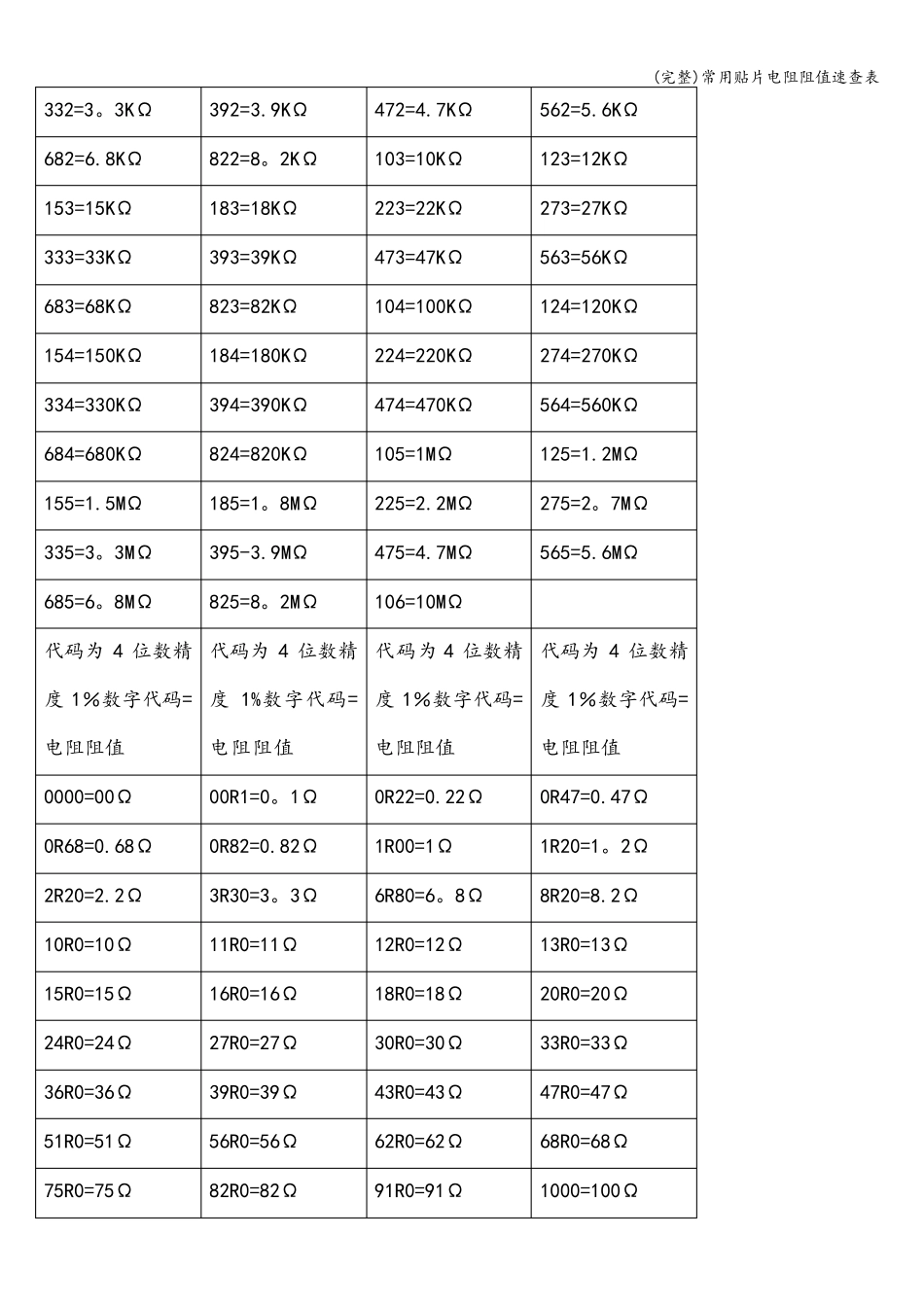 (完整)常用贴片电阻阻值速查表

| 332=3。3KΩ | 392=3.9KΩ | 472=4.7KΩ | 562=5.6KΩ |
|---|---|---|---|
| 682=6.8KΩ | 822=8。2KΩ | 103=10KΩ | 123=12KΩ |
| 153=15KΩ | 183=18KΩ | 223=22KΩ | 273=27KΩ |
| 333=33KΩ | 393=39KΩ | 473=47KΩ | 563=56KΩ |
| 683=68KΩ | 823=82KΩ | 104=100KΩ | 124=120KΩ |
| 154=150KΩ | 184=180KΩ | 224=220KΩ | 274=270KΩ |
| 334=330KΩ | 394=390KΩ | 474=470KΩ | 564=560KΩ |
| 684=680KΩ | 824=820KΩ | 105=1MΩ | 125=1.2MΩ |
| 155=1.5MΩ | 185=1。8MΩ | 225=2.2MΩ | 275=2。7MΩ |
| 335=3。3MΩ | 395-3.9MΩ | 475=4.7MΩ | 565=5.6MΩ |
| 685=6。8MΩ | 825=8。2MΩ | 106=10MΩ | |
| 代码为 4 位数精度 1%数字代码=电阻阻值 | 代码为 4 位数精度 1%数字代码=电阻阻值 | 代码为 4 位数精度 1%数字代码=电阻阻值 | 代码为 4 位数精度 1%数字代码=电阻阻值 |
| 0000=00Ω | 00R1=0。1Ω | 0R22=0.22Ω | 0R47=0.47Ω |
| 0R68=0.68Ω | 0R82=0.82Ω | 1R00=1Ω | 1R20=1。2Ω |
| 2R20=2.2Ω | 3R30=3。3Ω | 6R80=6。8Ω | 8R20=8.2Ω |
| 10R0=10Ω | 11R0=11Ω | 12R0=12Ω | 13R0=13Ω |
| 15R0=15Ω | 16R0=16Ω | 18R0=18Ω | 20R0=20Ω |
| 24R0=24Ω | 27R0=27Ω | 30R0=30Ω | 33R0=33Ω |
| 36R0=36Ω | 39R0=39Ω | 43R0=43Ω | 47R0=47Ω |
| 51R0=51Ω | 56R0=56Ω | 62R0=62Ω | 68R0=68Ω |
| 75R0=75Ω | 82R0=82Ω | 91R0=91Ω | 1000=100Ω |